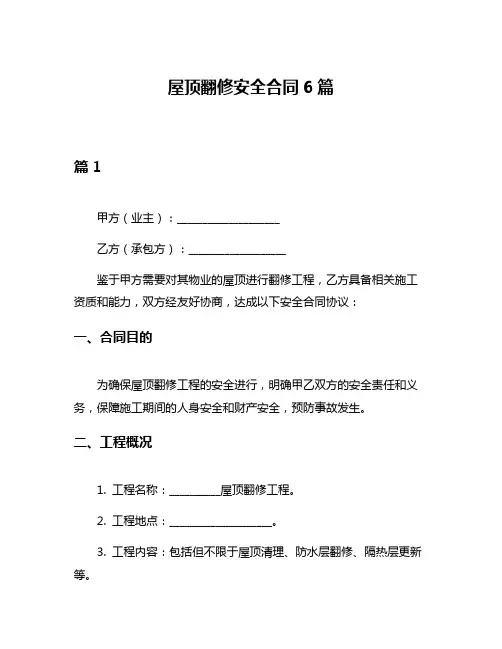 屋顶翻修安全合同 6 篇

篇 1

甲方（业主）：__________________

乙方（承包方）：__________________

鉴于甲方需要对其物业的屋顶进行翻修工程，乙方具备相关施工资质和能力，双方经友好协商，达成以下安全合同协议：

一、合同目的

为确保屋顶翻修工程的安全进行，明确甲乙双方的安全责任和义务，保障施工期间的人身安全和财产安全，预防事故发生。

二、工程概况

1. 工程名称：__________屋顶翻修工程。

2. 工程地点：__________________。

3. 工程内容：包括但不限于屋顶清理、防水层翻修、隔热层更新等。